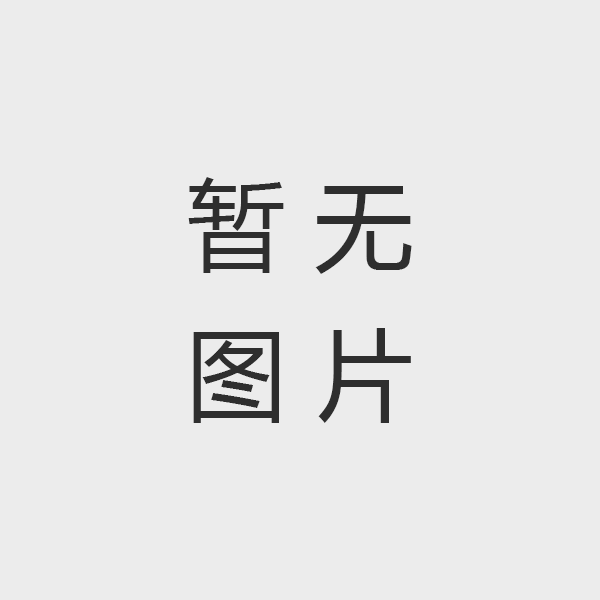 暂无
图片